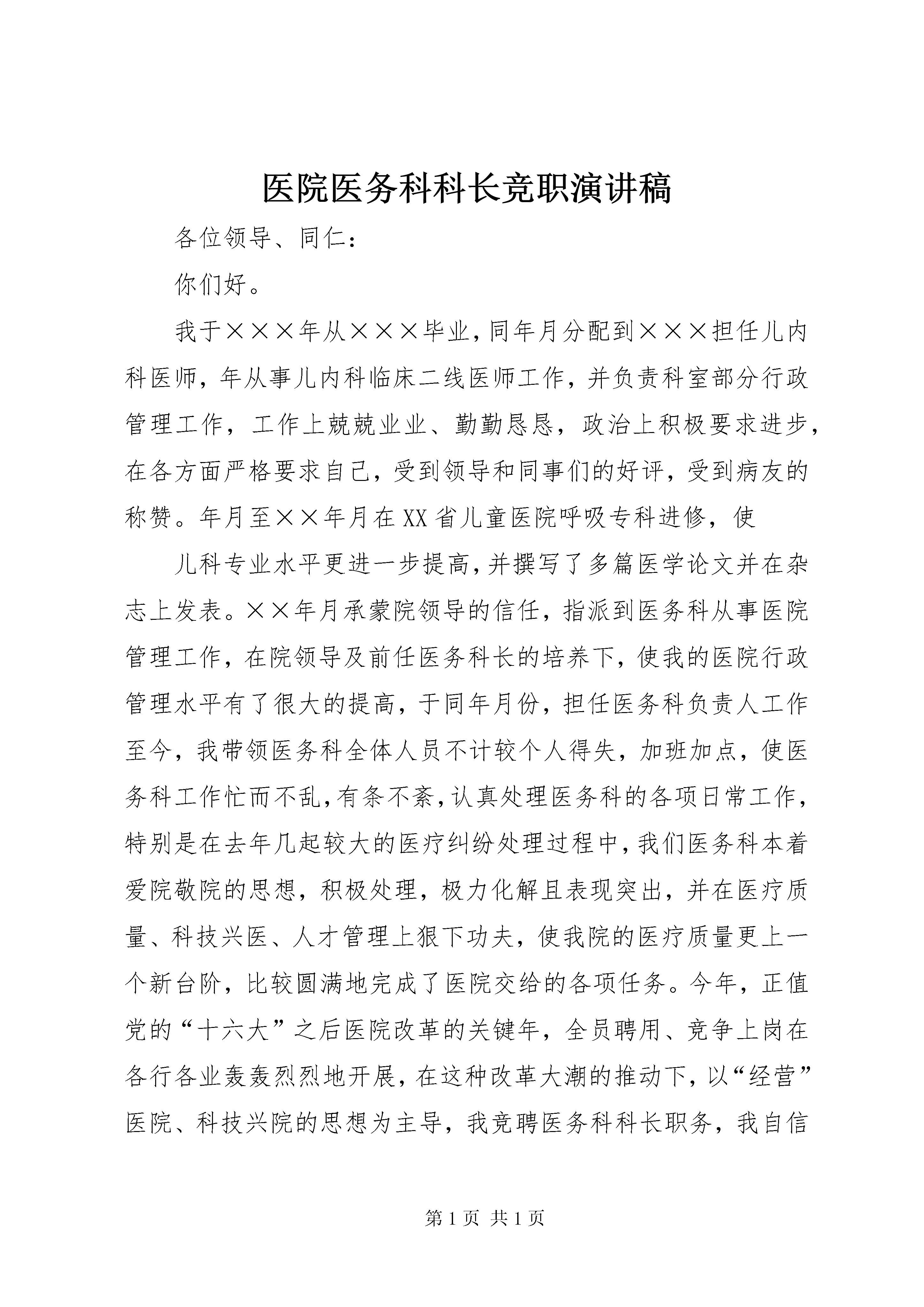 医院医务科科长竞职演讲稿

各位领导、同仁：

你们好。

我于×××年从×××毕业，同年月分配到×××担任儿内科医师，年从事儿内科临床二线医师工作，并负责科室部分行政管理工作，工作上兢兢业业、勤勤恳恳，政治上积极要求进步，在各方面严格要求自己，受到领导和同事们的好评，受到病友的称赞。年月至××年月在XX省儿童医院呼吸专科进修，使

儿科专业水平更进一步提高，并撰写了多篇医学论文并在杂志上发表。××年月承蒙院领导的信任，指派到医务科从事医院管理工作，在院领导及前任医务科长的培养下，使我的医院行政管理水平有了很大的提高，于同年月份，担任医务科负责人工作至今，我带领医务科全体人员不计较个人得失，加班加点，使医务科工作忙而不乱，有条不紊，认真处理医务科的各项日常工作，特别是在去年几起较大的医疗纠纷处理过程中，我们医务科本着爱院敬院的思想，积极处理，极力化解且表现突出，并在医疗质量、科技兴医、人才管理上狠下功夫，使我院的医疗质量更上一个新台阶，比较圆满地完成了医院交给的各项任务。今年，正值党的“十六大”之后医院改革的关键年，全员聘用、竞争上岗在各行各业轰轰烈烈地开展，在这种改革大潮的推动下，以“经营”医院、科技兴院的思想为主导，我竞聘医务科科长职务，我自信

第 1 页 共 1 页